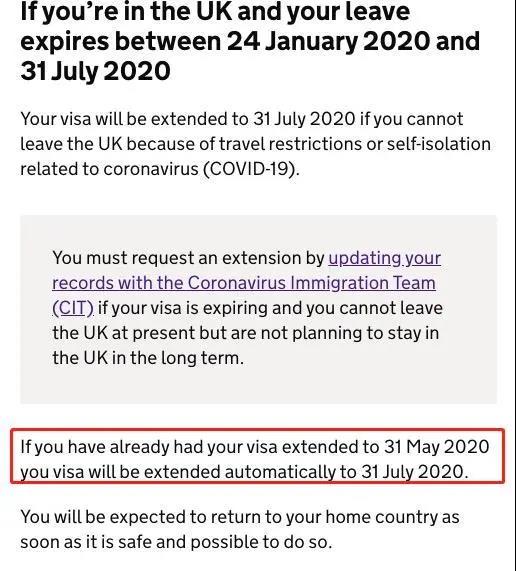 If you're in the UK and your leave expires between 24 January 2020 and 31 July 2020

Your visa will be extended to 31 July 2020 if you cannot leave the UK because of travel restrictions or self-isolation related to coronavirus (COVID-19).

You must request an extension by updating your records with the Coronavirus Immigration Team (CIT) if your visa is expiring and you cannot leave the UK at present but are not planning to stay in the UK in the long term.

If you have already had your visa extended to 31 May 2020 you visa will be extended automatically to 31 July 2020.

You will be expected to return to your home country as soon as it is safe and possible to do so.